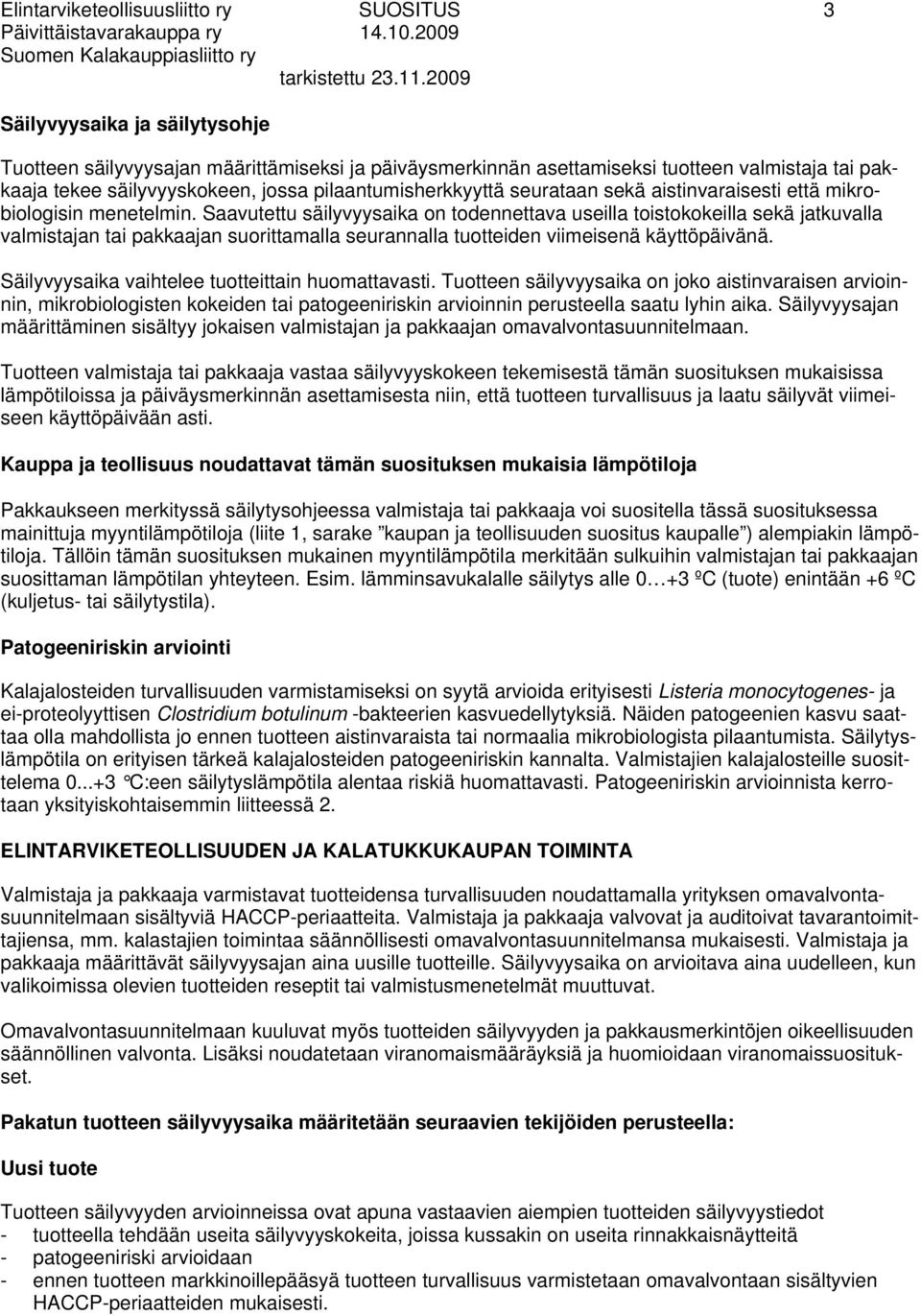 Elintarviketeollisuusliitto ry SUOSITUS 3
Päivittäistavarakauppa ry 14.10.2009
Suomen Kalakauppiasliitto ry
tarkistettu 23.11.2009

Säilyvyysaika ja säilytysohje

Tuotteen säilyvyysajan määrittämiseksi ja päiväysmerkinnän asettamiseksi tuotteen valmistaja tai pakkaaja tekee säilyvyyskokeen, jossa pilaantumisherkkyyttä seurataan sekä aistinvaraisesti että mikrobiologisin menetelmin. Saavutettu säilyvyysaika on todennettava useilla toistokokeilla sekä jatkuvalla valmistajan tai pakkaajan suorittamalla seurannalla tuotteiden viimeisenä käyttöpäivänä.

Säilyvyysaika vaihtelee tuotteittain huomattavasti. Tuotteen säilyvyysaika on joko aistinvaraisen arvioinnin, mikrobiologisten kokeiden tai patogeeniriskin arvioinnin perusteella saatu lyhin aika. Säilyvyysajan määrittäminen sisältyy jokaisen valmistajan ja pakkaajan omavalvontasuunnitelmaan.

Tuotteen valmistaja tai pakkaaja vastaa säilyvyyskokeen tekemisestä tämän suosituksen mukaisissa lämpötiloissa ja päiväysmerkinnän asettamisesta niin, että tuotteen turvallisuus ja laatu säilyvät viimeiseen käyttöpäivään asti.

Kauppa ja teollisuus noudattavat tämän suosituksen mukaisia lämpötiloja

Pakkaukseen merkityssä säilytysohjeessa valmistaja tai pakkaaja voi suositella tässä suosituksessa mainittuja myyntilämpötiloja (liite 1, sarake ”kaupan ja teollisuuden suositus kaupalle”) alempiakin lämpötiloja. Tällöin tämän suosituksen mukainen myyntilämpötila merkitään sulkuihin valmistajan tai pakkaajan suosittaman lämpötilan yhteyteen. Esim. lämminsavukalalle säilytys alle 0…+3 ºC (tuote) enintään +6 ºC (kuljetus- tai säilytystila).

Patogeeniriskin arviointi

Kalajalosteiden turvallisuuden varmistamiseksi on syytä arvioida erityisesti Listeria monocytogenes- ja ei-proteolyyttisen Clostridium botulinum -bakteerien kasvuedellytyksiä. Näiden patogeenien kasvu saattaa olla mahdollista jo ennen tuotteen aistinvaraista tai normaalia mikrobiologista pilaantumista. Säilytyslämpötila on erityisen tärkeä kalajalosteiden patogeeniriskin kannalta. Valmistajien kalajalosteille suosittelema 0...+3 °C:een säilytyslämpötila alentaa riskiä huomattavasti. Patogeeniriskin arvioinnista kerrotaan yksityiskohtaisemmin liitteessä 2.

ELINTARVIKETEOLLISUUDEN JA KALATUKKUKAUPAN TOIMINTA

Valmistaja ja pakkaaja varmistavat tuotteidensa turvallisuuden noudattamalla yrityksen omavalvontasuunnitelmaan sisältyviä HACCP-periaatteita. Valmistaja ja pakkaaja valvovat ja auditoivat tavarantoimittajiensa, mm. kalastajien toimintaa säännöllisesti omavalvontasuunnitelmansa mukaisesti. Valmistaja ja pakkaaja määrittävät säilyvyysajan aina uusille tuotteille. Säilyvyysaika on arvioitava aina uudelleen, kun valikoimissa olevien tuotteiden reseptit tai valmistusmenetelmät muuttuvat.

Omavalvontasuunnitelmaan kuuluvat myös tuotteiden säilyvyyden ja pakkausmerkintöjen oikeellisuuden säännöllinen valvonta. Lisäksi noudatetaan viranomaismääräyksiä ja huomioidaan viranomaissuositukset.

Pakatun tuotteen säilyvyysaika määritetään seuraavien tekijöiden perusteella:

Uusi tuote

Tuotteen säilyvyyden arvioinneissa ovat apuna vastaavien aiempien tuotteiden säilyvyystiedot
- tuotteella tehdään useita säilyvyyskokeita, joissa kussakin on useita rinnakkaisnäytteitä
- patogeeniriski arvioidaan
- ennen tuotteen markkinoillepääsyä tuotteen turvallisuus varmistetaan omavalvontaan sisältyvien HACCP-periaatteiden mukaisesti.